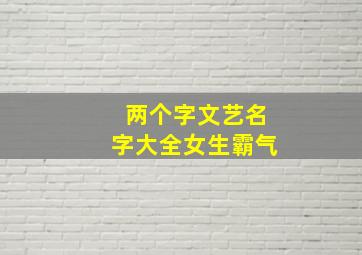 两个字文艺名
字大全女生霸气